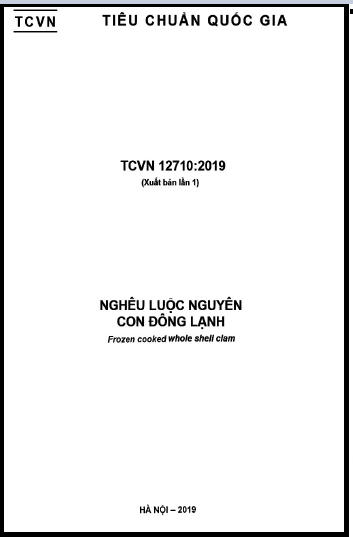 TCVN TIÊU CHUẨN QUỐC GIA

TCVN 12710:2019
(Xuất bản lần 1)

NGHÊU LUỘC NGUYÊN CON ĐÔNG LẠNH
Frozen cooked whole shell clam

HÀ NỘI – 2019